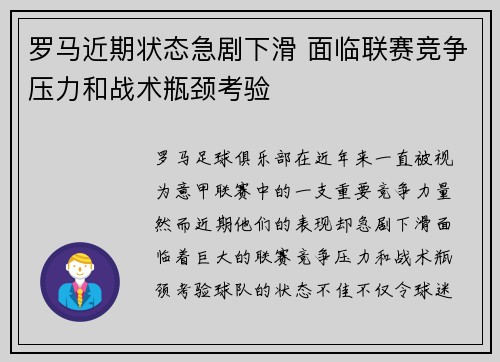 罗马近期状态急剧下滑 面临联赛竞争压力和战术瓶颈考验

罗马足球俱乐部在近年来一直被视为意甲联赛中的一支重要竞争力量然而近期他们的表现却急剧下滑面临着巨大的联赛竞争压力和战术瓶颈考验球队的状态不佳不仅令球迷